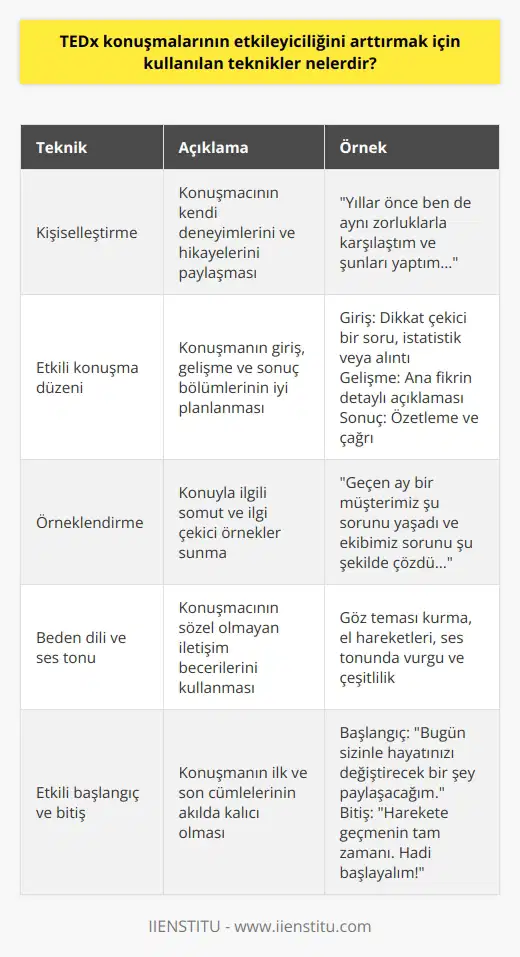 TEDx konuşmalarının etkileyiciliğini arttırmak için kullanılan teknikler nelerdir?

| Teknik | Açıklama | Örnek |
|---|---|---|
| Kişiselleştirme | Konuşmacının kendi deneyimlerini ve hikayelerini paylaşması | "Yıllar önce ben de aynı zorluklarla karşılaştım ve şunları yaptım..." |
| Etkili konuşma düzeni | Konuşmanın giriş, gelişme ve sonuç bölümlerinin iyi planlanması | Giriş: Dikkat çekici bir soru, istatistik veya alıntı Gelişme: Ana fikrin detaylı açıklaması Sonuç: Özetleme ve çağrı |
| Örneklendirme | Konuyla ilgili somut ve ilgi çekici örnekler sunma | "Geçen ay bir müşterimiz şu sorunu yaşadı ve ekibimiz sorunu şu şekilde çözdü..." |
| Beden dili ve ses tonu | Konuşmacının sözel olmayan iletişim becerilerini kullanması | Göz teması kurma, el hareketleri, ses tonunda vurgu ve çeşitlilik |
| Etkili başlangıç ve bitiş | Konuşmanın ilk ve son cümlelerinin akılda kalıcı olması | Başlangıç: "Bugün sizinle hayatınızı değiştirecek bir şey paylaşacağım." Bitiş: "Harekete geçmenin tam zamanı. Hadi başlayalım!" |

IIENSTITU - www.iienstitu.com